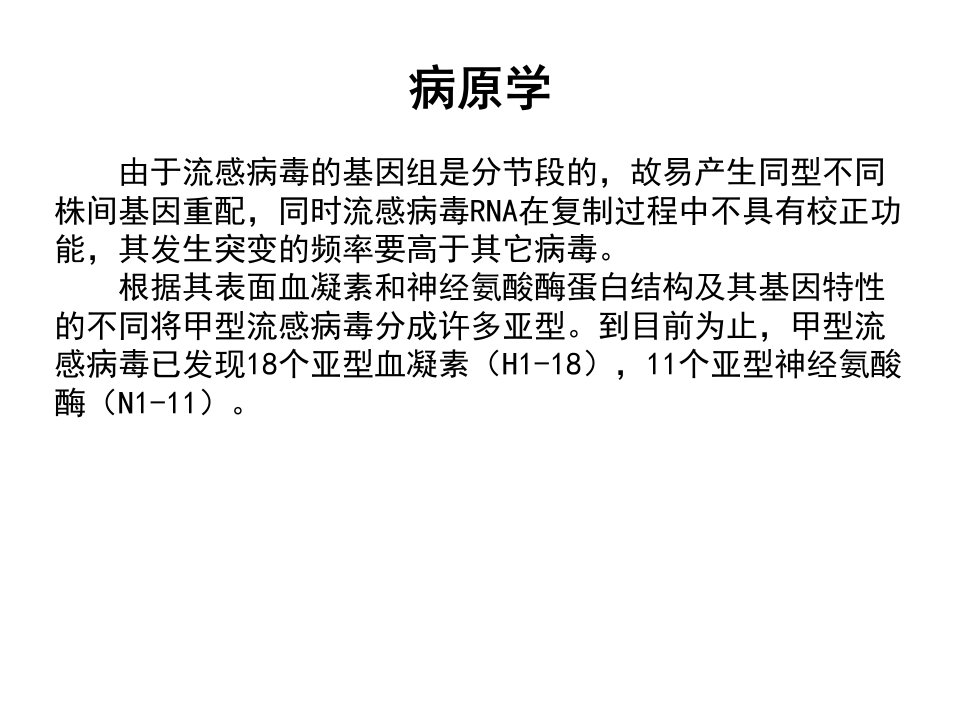 病原学

由于流感病毒的基因组是分节段的，故易产生同型不同株间基因重配，同时流感病毒RNA在复制过程中不具有校正功能，其发生突变的频率要高于其它病毒。

根据其表面血凝素和神经氨酸酶蛋白结构及其基因特性的不同将甲型流感病毒分成许多亚型。到目前为止，甲型流感病毒已发现18个亚型血凝素（H1-18），11个亚型神经氨酸酶（N1-11）。